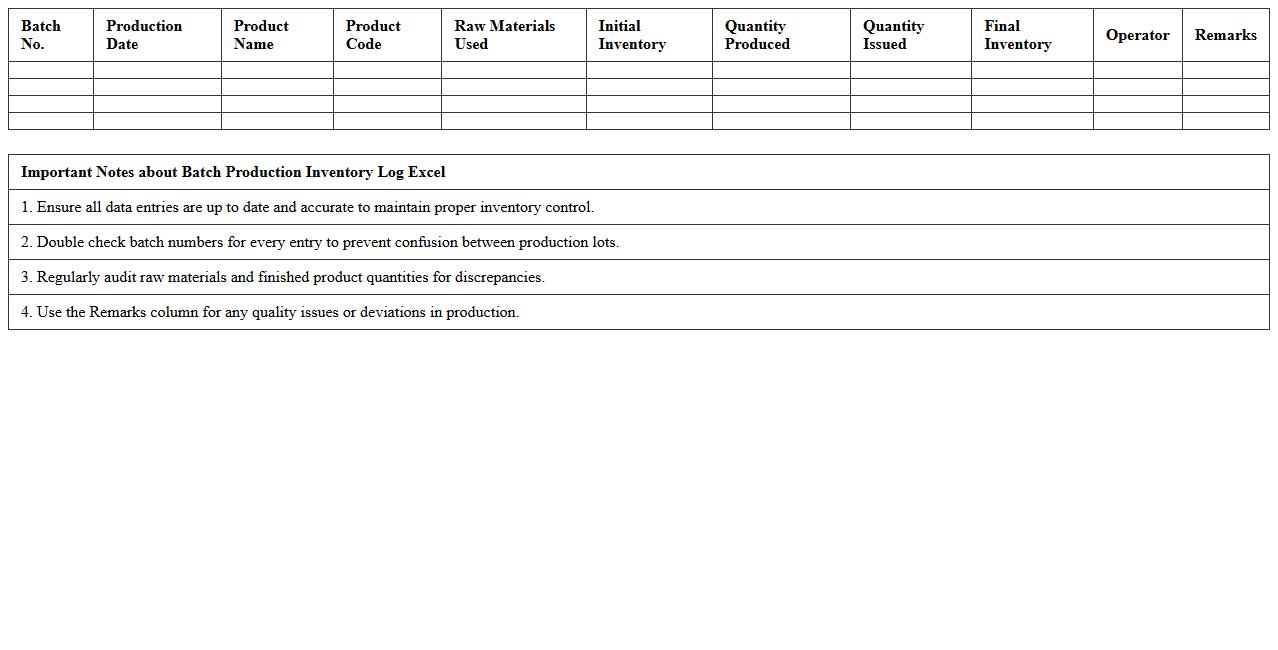 | Batch No. | Production Date | Product Name | Product Code | Raw Materials Used | Initial Inventory | Quantity Produced | Quantity Issued | Final Inventory | Operator | Remarks |
|---|---|---|---|---|---|---|---|---|---|---|
| | | | | | | | | | | |
| | | | | | | | | | | |
| | | | | | | | | | | |
| | | | | | | | | | | |

| Important Notes about Batch Production Inventory Log Excel |
|---|
| 1. Ensure all data entries are up to date and accurate to maintain proper inventory control. |
| 2. Double check batch numbers for every entry to prevent confusion between production lots. |
| 3. Regularly audit raw materials and finished product quantities for discrepancies. |
| 4. Use the Remarks column for any quality issues or deviations in production. |